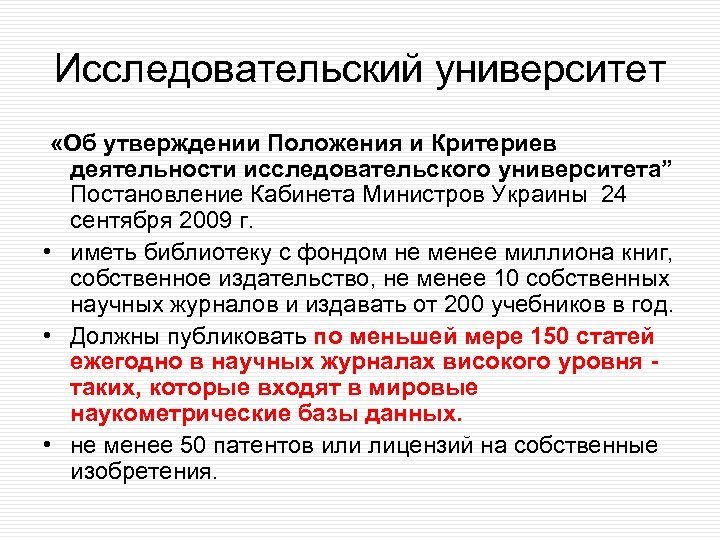 Исследовательский университет

«Об утверждении Положения и Критериев деятельности исследовательского университета” Постановление Кабинета Министров Украины 24 сентября 2009 г.

• иметь библиотеку с фондом не менее миллиона книг, собственное издательство, не менее 10 собственных научных журналов и издавать от 200 учебников в год.

• Должны публиковать по меньшей мере 150 статей ежегодно в научных журналах високого уровня - таких, которые входят в мировые наукометрические базы данных.

• не менее 50 патентов или лицензий на собственные изобретения.